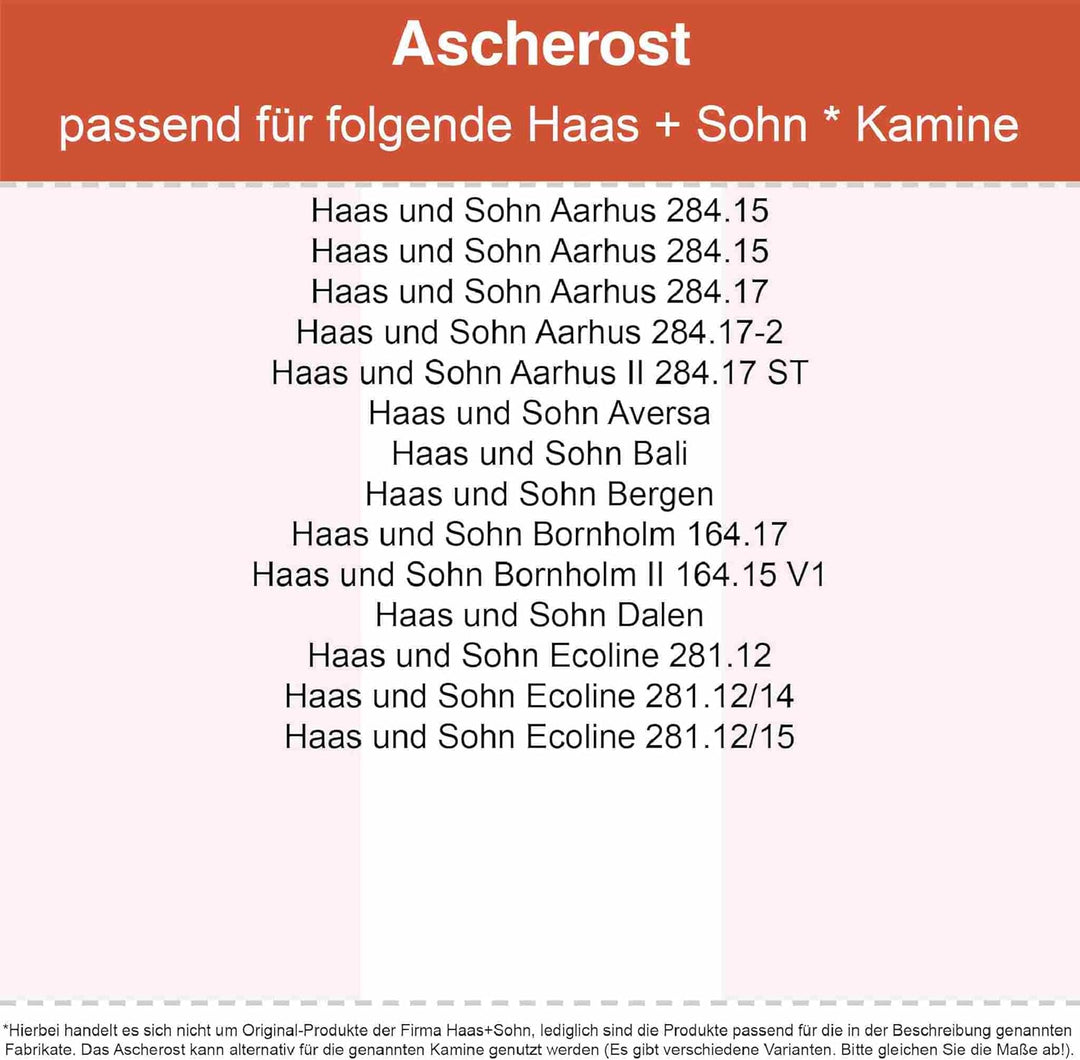 Ascherost
passend für folgende Haas + Sohn * Kamine

Haas und Sohn Aarhus 284.15
Haas und Sohn Aarhus 284.15
Haas und Sohn Aarhus 284.17
Haas und Sohn Aarhus 284.17-2
Haas und Sohn Aarhus II 284.17 ST
Haas und Sohn Aversa
Haas und Sohn Bali
Haas und Sohn Bergen
Haas und Sohn Bornholm 164.17
Haas und Sohn Bornholm II 164.15 V1
Haas und Sohn Dalen
Haas und Sohn Ecoline 281.12
Haas und Sohn Ecoline 281.12/14
Haas und Sohn Ecoline 281.12/15

*Hierbei handelt es sich nicht um Original-Produkte der Firma Haas+Sohn, lediglich sind die Produkte passend für die in der Beschreibung genannten Fabrikate. Das Ascherost kann alternativ für die genannten Kamine genutzt werden (Es gibt verschiedene Varianten. Bitte gleichen Sie die Maße ab!).